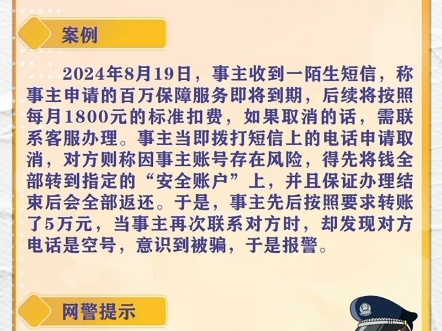 案例

2024年8月19日，事主收到一陌生短信，称事主申请的百万保障服务即将到期，后续将按照每月1800元的标准扣费，如果取消的话，需联系客服办理。事主当即拨打短信上的电话申请取消，对方则称因事主账号存在风险，得先将钱全部转到指定的“安全账户”上，并且保证办理结束后会全部返还。于是，事主先后按照要求转账了5万元，当事主再次联系对方时，却发现对方电话是空号，意识到被骗，于是报警。

网警提示